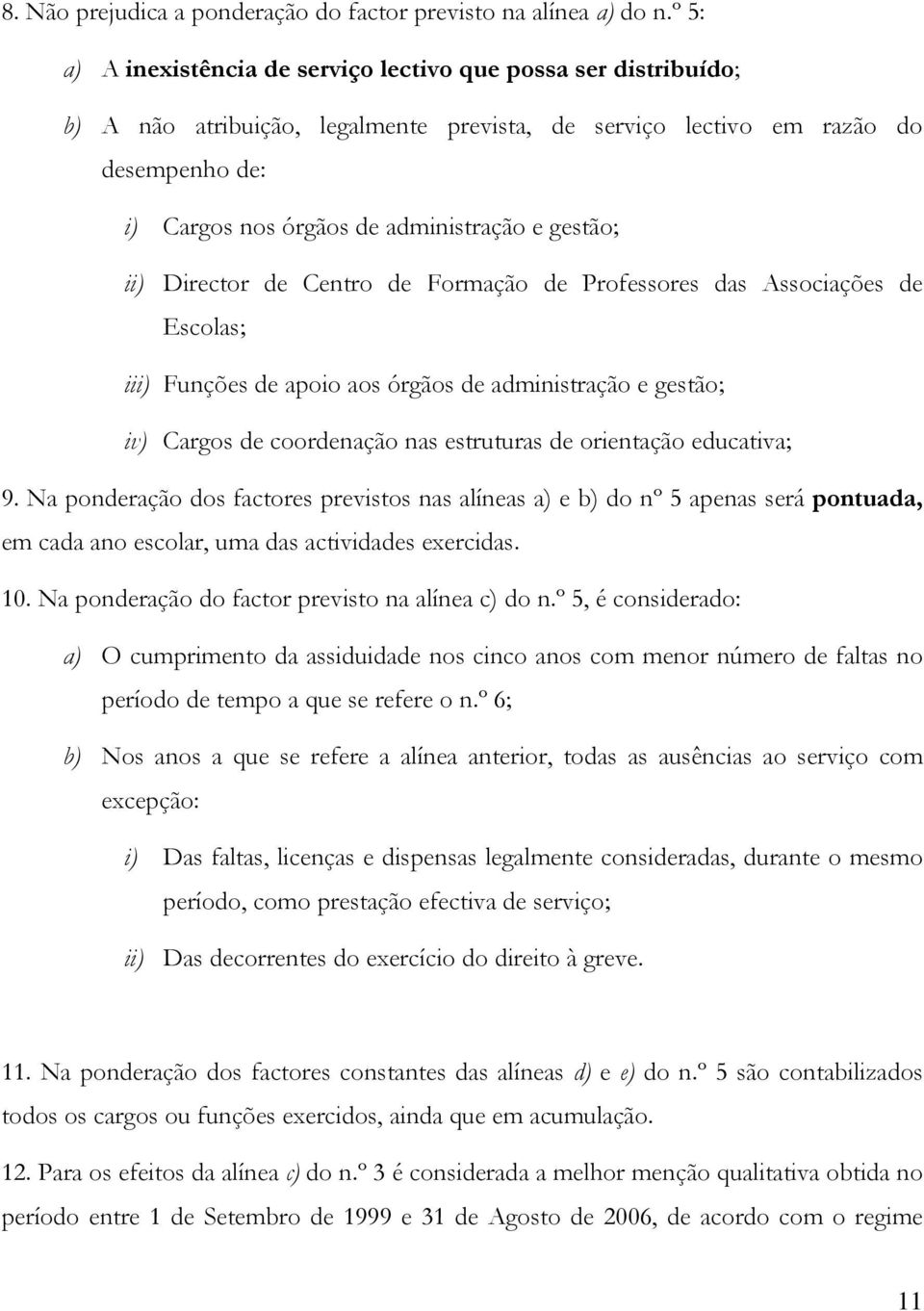 8. Não prejudica a ponderação do factor previsto na alínea a) do n.º 5:

a) A inexistência de serviço lectivo que possa ser distribuído;

b) A não atribuição, legalmente prevista, de serviço lectivo em razão do desempenho de:

i) Cargos nos órgãos de administração e gestão;

ii) Director de Centro de Formação de Professores das Associações de Escolas;

iii) Funções de apoio aos órgãos de administração e gestão;

iv) Cargos de coordenação nas estruturas de orientação educativa;

9. Na ponderação dos factores previstos nas alíneas a) e b) do nº 5 apenas será pontuada, em cada ano escolar, uma das actividades exercidas.

10. Na ponderação do factor previsto na alínea c) do n.º 5, é considerado:

a) O cumprimento da assiduidade nos cinco anos com menor número de faltas no período de tempo a que se refere o n.º 6;

b) Nos anos a que se refere a alínea anterior, todas as ausências ao serviço com excepção:

i) Das faltas, licenças e dispensas legalmente consideradas, durante o mesmo período, como prestação efectiva de serviço;

ii) Das decorrentes do exercício do direito à greve.

11. Na ponderação dos factores constantes das alíneas d) e e) do n.º 5 são contabilizados todos os cargos ou funções exercidos, ainda que em acumulação.

12. Para os efeitos da alínea c) do n.º 3 é considerada a melhor menção qualitativa obtida no período entre 1 de Setembro de 1999 e 31 de Agosto de 2006, de acordo com o regime

11